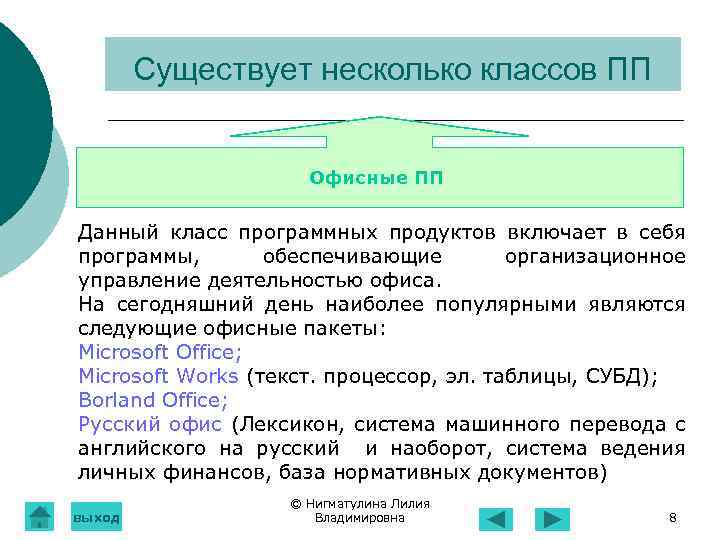 Существует несколько классов ПП

Офисные ПП

Данный класс программных продуктов включает в себя программы, обеспечивающие организационное управление деятельностью офиса.
На сегодняшний день наиболее популярными являются следующие офисные пакеты:
Microsoft Office;
Microsoft Works (текст. процессор, эл. таблицы, СУБД);
Borland Office;
Русский офис (Лексикон, система машинного перевода с английского на русский и наоборот, система ведения личных финансов, база нормативных документов)

выход

© Нигматулина Лилия Владимировна

8